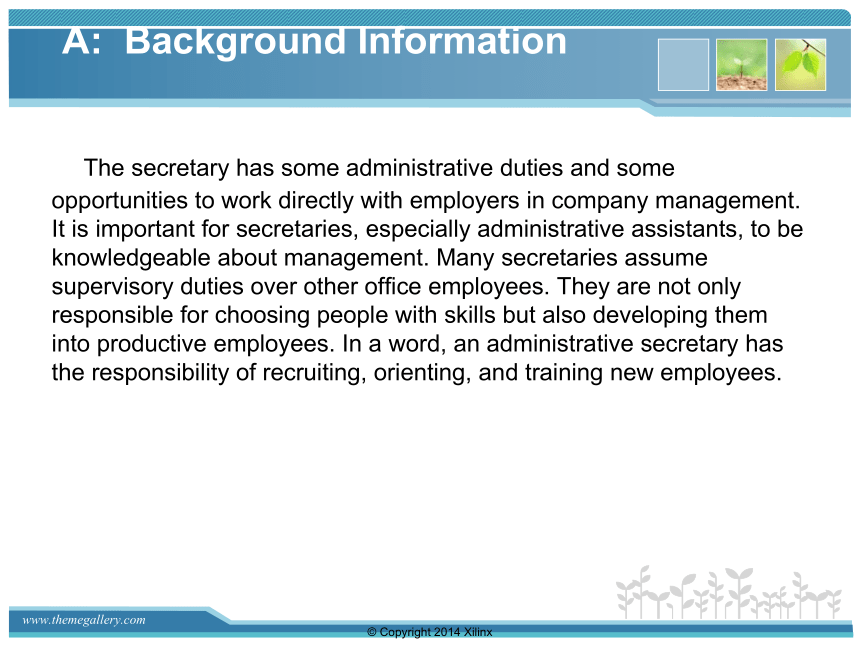 A: Background Information

The secretary has some administrative duties and some opportunities to work directly with employers in company management. It is important for secretaries, especially administrative assistants, to be knowledgeable about management. Many secretaries assume supervisory duties over other office employees. They are not only responsible for choosing people with skills but also developing them into productive employees. In a word, an administrative secretary has the responsibility of recruiting, orienting, and training new employees.

www.themegallery.com

© Copyright 2014 Xilinx